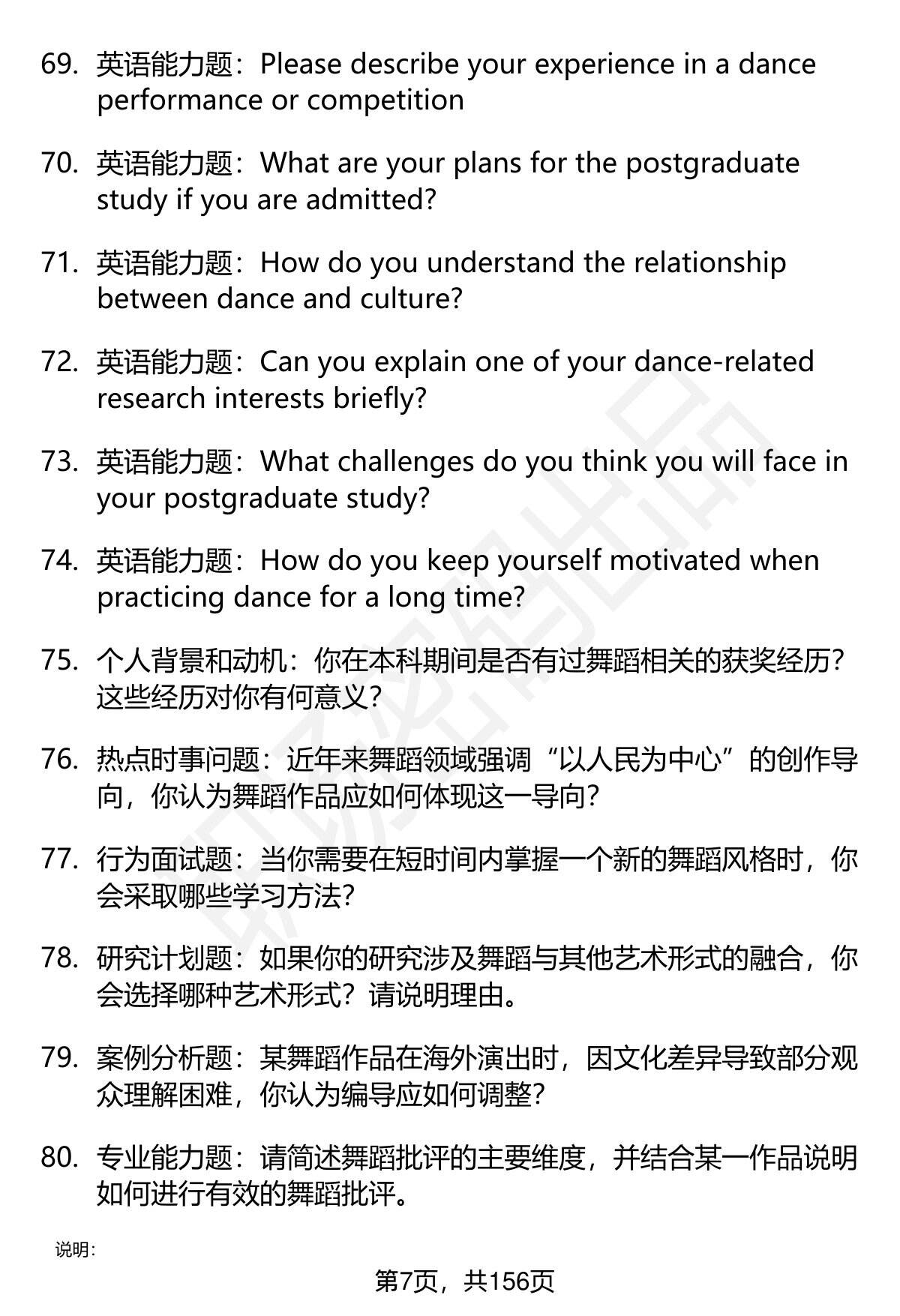 69. 英语能力题：Please describe your experience in a dance performance or competition

70. 英语能力题：What are your plans for the postgraduate study if you are admitted?

71. 英语能力题：How do you understand the relationship between dance and culture?

72. 英语能力题：Can you explain one of your dance-related research interests briefly?

73. 英语能力题：What challenges do you think you will face in your postgraduate study?

74. 英语能力题：How do you keep yourself motivated when practicing dance for a long time?

75. 个人背景和动机：你在本科期间是否有过舞蹈相关的获奖经历？这些经历对你有何意义？

76. 热点时事问题：近年来舞蹈领域强调“以人民为中心”的创作导向，你认为舞蹈作品应如何体现这一导向？

77. 行为面试题：当你需要在短时间内掌握一个新的舞蹈风格时，你会采取哪些学习方法？

78. 研究计划题：如果你的研究涉及舞蹈与其他艺术形式的融合，你会选择哪种艺术形式？请说明理由。

79. 案例分析题：某舞蹈作品在海外演出时，因文化差异导致部分观众理解困难，你认为编导应如何调整？

80. 专业能力题：请简述舞蹈批评的主要维度，并结合某一作品说明如何进行有效的舞蹈批评。

说明：

第7页，共156页